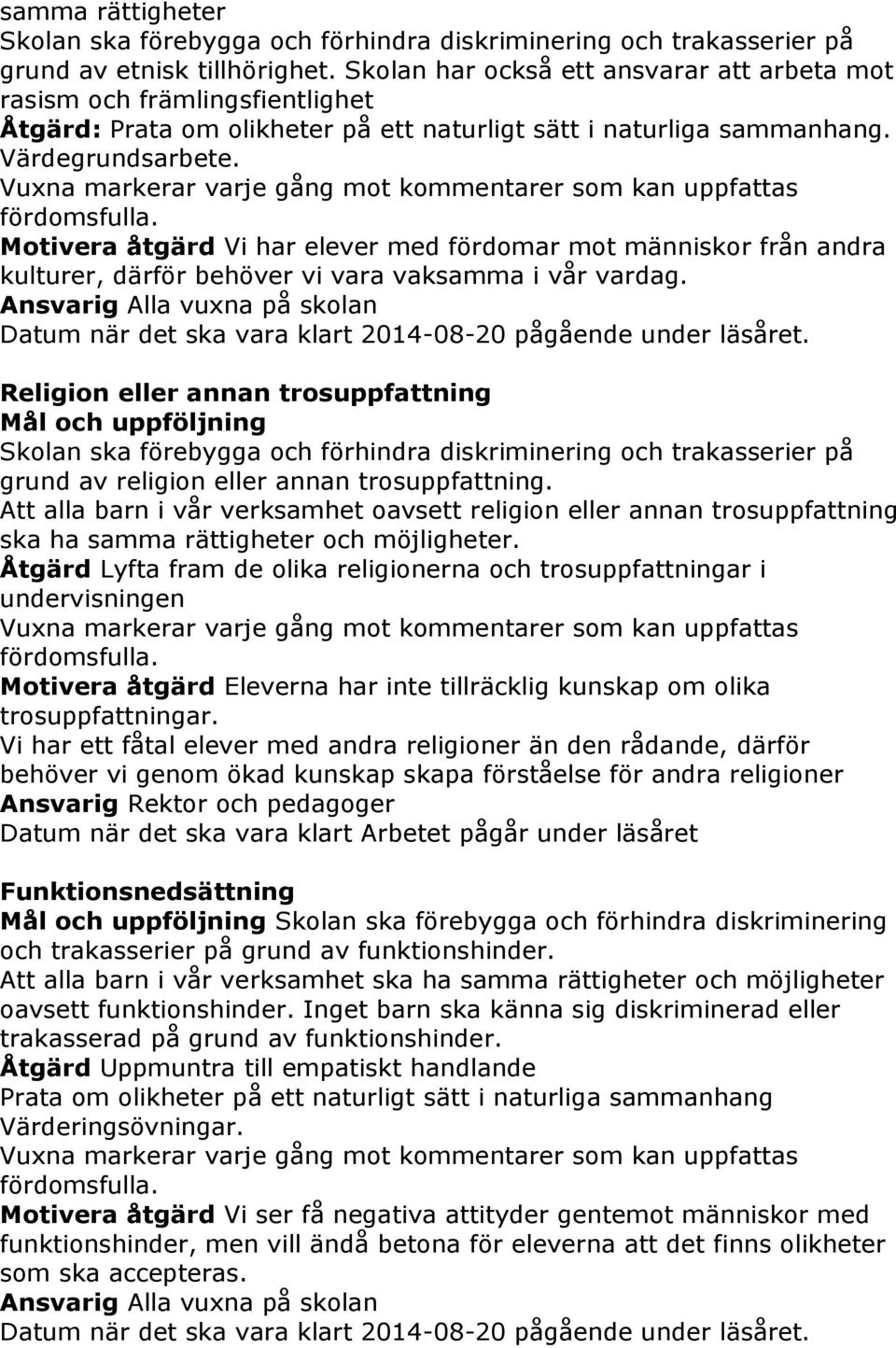 samma rättigheter
Skolan ska förebygga och förhindra diskriminering och trakasserier på grund av etnisk tillhörighet. Skolan har också ett ansvarar att arbeta mot rasism och främlingsfientlighet
Åtgärd: Prata om olikheter på ett naturligt sätt i naturliga sammanhang. Värdegrundsarbete.
Vuxna markerar varje gång mot kommentarer som kan uppfattas fördomsfulla.
Motivera åtgärd Vi har elever med fördomar mot människor från andra kulturer, därför behöver vi vara vaksamma i vår vardag.
Ansvarig Alla vuxna på skolan
Datum när det ska vara klart 2014-08-20 pågående under läsåret.

Religion eller annan trosuppfattning
Mål och uppföljning
Skolan ska förebygga och förhindra diskriminering och trakasserier på grund av religion eller annan trosuppfattning.
Att alla barn i vår verksamhet oavsett religion eller annan trosuppfattning ska ha samma rättigheter och möjligheter.
Åtgärd Lyfta fram de olika religionerna och trosuppfattningar i undervisningen
Vuxna markerar varje gång mot kommentarer som kan uppfattas fördomsfulla.
Motivera åtgärd Eleverna har inte tillräcklig kunskap om olika trosuppfattningar.
Vi har ett fåtal elever med andra religioner än den rådande, därför behöver vi genom ökad kunskap skapa förståelse för andra religioner
Ansvarig Rektor och pedagoger
Datum när det ska vara klart Arbetet pågår under läsåret

Funktionsnedsättning
Mål och uppföljning Skolan ska förebygga och förhindra diskriminering och trakasserier på grund av funktionshinder.
Att alla barn i vår verksamhet ska ha samma rättigheter och möjligheter oavsett funktionshinder. Inget barn ska känna sig diskriminerad eller trakasserad på grund av funktionshinder.
Åtgärd Uppmuntra till empatiskt handlande
Prata om olikheter på ett naturligt sätt i naturliga sammanhang
Värderingsövningar.
Vuxna markerar varje gång mot kommentarer som kan uppfattas fördomsfulla.
Motivera åtgärd Vi ser få negativa attityder gentemot människor med funktionshinder, men vill ändå betona för eleverna att det finns olikheter som ska accepteras.
Ansvarig Alla vuxna på skolan
Datum när det ska vara klart 2014-08-20 pågående under läsåret.